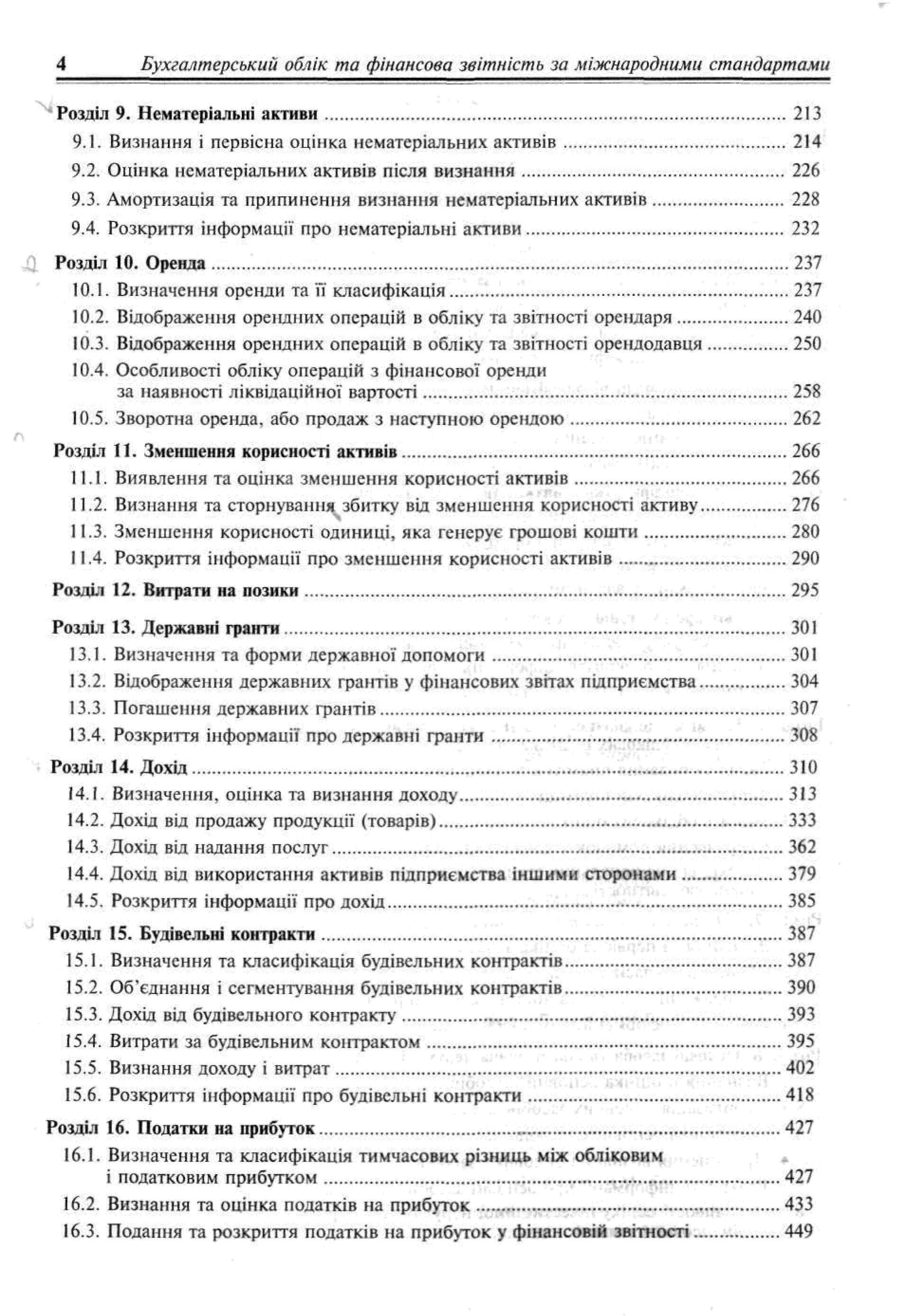 4 Бухгалтерський облік та фінансова звітність за міжнародними стандартами

Розділ 9. Нематеріальні активи ........ 213
9.1. Визнання і первісна оцінка нематеріальних активів ........ 214
9.2. Оцінка нематеріальних активів після визнання ........ 226
9.3. Амортизація та припинення визнання нематеріальних активів ........ 228
9.4. Розкриття інформації про нематеріальні активи ........ 232

Розділ 10. Оренда ........ 237
10.1. Визначення оренди та її класифікація ........ 237
10.2. Відображення орендних операцій в обліку та звітності орендаря ........ 240
10.3. Відображення орендних операцій в обліку та звітності орендодавця ........ 250
10.4. Особливості обліку операцій з фінансової оренди за наявності ліквідаційної вартості ........ 258
10.5. Зворотна оренда, або продаж з наступною орендою ........ 262

Розділ 11. Зменшення корисності активів ........ 266
11.1. Виявлення та оцінка зменшення корисності активів ........ 266
11.2. Визнання та сторнування збитку від зменшення корисності активу ........ 276
11.3. Зменшення корисності одиниці, яка генерує грошові кошти ........ 280
11.4. Розкриття інформації про зменшення корисності активів ........ 290

Розділ 12. Витрати на позики ........ 295

Розділ 13. Державні гранти ........ 301
13.1. Визначення та форми державної допомоги ........ 301
13.2. Відображення державних грантів у фінансових звітах підприємства ........ 304
13.3. Погашення державних грантів ........ 307
13.4. Розкриття інформації про державні гранти ........ 308

Розділ 14. Дохід ........ 310
14.1. Визначення, оцінка та визнання доходу ........ 313
14.2. Дохід від продажу продукції (товарів) ........ 333
14.3. Дохід від надання послуг ........ 362
14.4. Дохід від використання активів підприємства іншими сторонами ........ 379
14.5. Розкриття інформації про дохід ........ 385

Розділ 15. Будівельні контракти ........ 387
15.1. Визначення та класифікація будівельних контрактів ........ 387
15.2. Об'єднання і сегментування будівельних контрактів ........ 390
15.3. Дохід від будівельного контракту ........ 393
15.4. Витрати за будівельним контрактом ........ 395
15.5. Визнання доходу і витрат ........ 402
15.6. Розкриття інформації про будівельні контракти ........ 418

Розділ 16. Податки на прибуток ........ 427
16.1. Визначення та класифікація тимчасових різниць між обліковим і податковим прибутком ........ 427
16.2. Визнання та оцінка податків на прибуток ........ 433
16.3. Подання та розкриття податків на прибуток у фінансовій звітності ........ 449